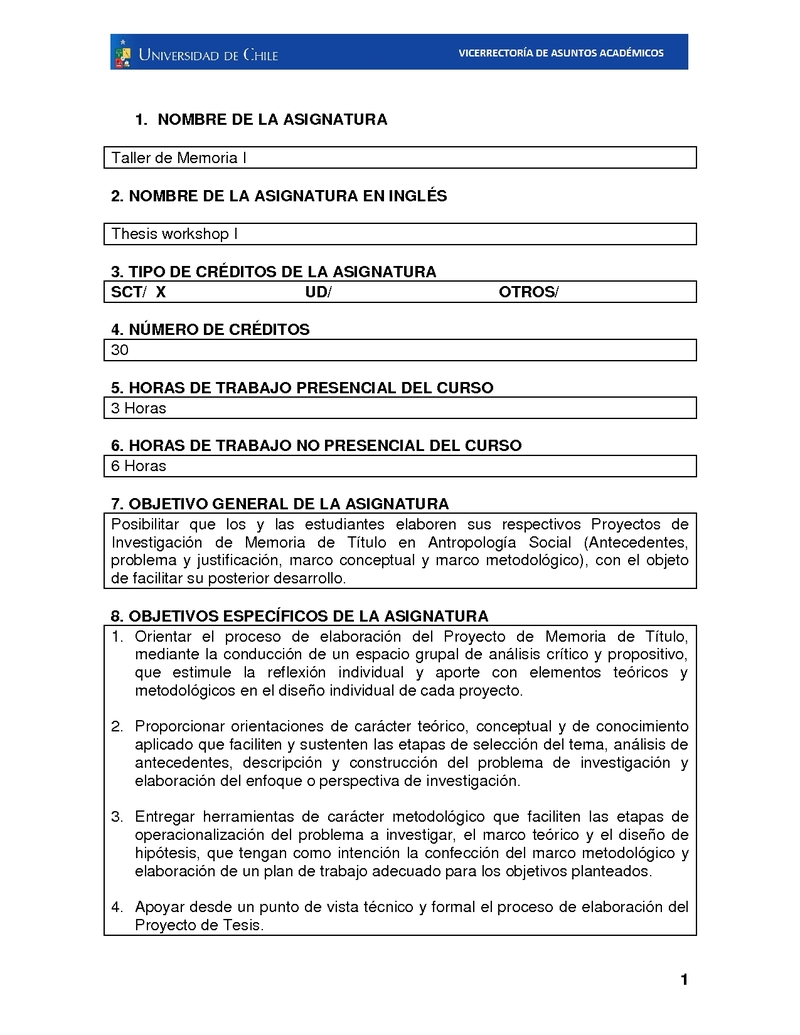 UNIVERSIDAD DE CHILE VICERRECTORÍA DE ASUNTOS ACADÉMICOS

1. NOMBRE DE LA ASIGNATURA

Taller de Memoria I

2. NOMBRE DE LA ASIGNATURA EN INGLÉS

Thesis workshop I

3. TIPO DE CRÉDITOS DE LA ASIGNATURA

SCT/ X UD/ OTROS/

4. NÚMERO DE CRÉDITOS

30

5. HORAS DE TRABAJO PRESENCIAL DEL CURSO

3 Horas

6. HORAS DE TRABAJO NO PRESENCIAL DEL CURSO

6 Horas

7. OBJETIVO GENERAL DE LA ASIGNATURA

Posibilitar que los y las estudiantes elaboren sus respectivos Proyectos de Investigación de Memoria de Título en Antropología Social (Antecedentes, problema y justificación, marco conceptual y marco metodológico), con el objeto de facilitar su posterior desarrollo.

8. OBJETIVOS ESPECÍFICOS DE LA ASIGNATURA

1. Orientar el proceso de elaboración del Proyecto de Memoria de Título, mediante la conducción de un espacio grupal de análisis crítico y propositivo, que estimule la reflexión individual y aporte con elementos teóricos y metodológicos en el diseño individual de cada proyecto.

2. Proporcionar orientaciones de carácter teórico, conceptual y de conocimiento aplicado que faciliten y sustenten las etapas de selección del tema, análisis de antecedentes, descripción y construcción del problema de investigación y elaboración del enfoque o perspectiva de investigación.

3. Entregar herramientas de carácter metodológico que faciliten las etapas de operacionalización del problema a investigar, el marco teórico y el diseño de hipótesis, que tengan como intención la confección del marco metodológico y elaboración de un plan de trabajo adecuado para los objetivos planteados.

4. Apoyar desde un punto de vista técnico y formal el proceso de elaboración del Proyecto de Tesis.

1